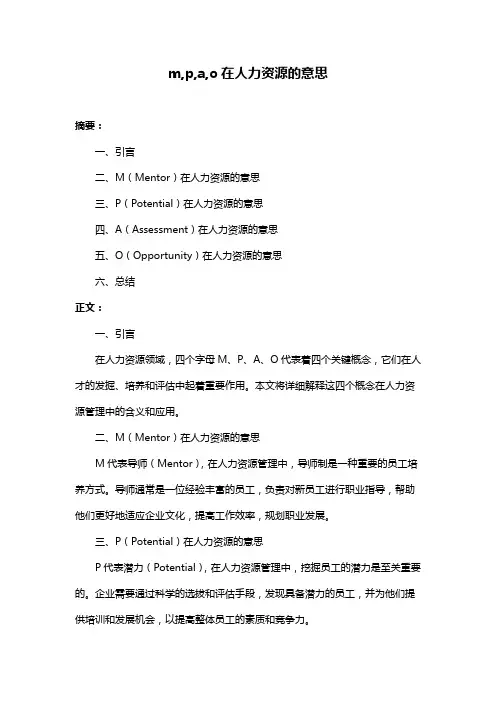 m,p,a,o 在人力资源的意思

摘要：

一、引言

二、M（Mentor）在人力资源的意思

三、P（Potential）在人力资源的意思

四、A（Assessment）在人力资源的意思

五、O（Opportunity）在人力资源的意思

六、总结

正文：

一、引言

在人力资源领域，四个字母 M、P、A、O 代表着四个关键概念，它们在人才的发掘、培养和评估中起着重要作用。本文将详细解释这四个概念在人力资源管理中的含义和应用。

二、M（Mentor）在人力资源的意思

M 代表导师（Mentor），在人力资源管理中，导师制是一种重要的员工培养方式。导师通常是一位经验丰富的员工，负责对新员工进行职业指导，帮助他们更好地适应企业文化，提高工作效率，规划职业发展。

三、P（Potential）在人力资源的意思

P 代表潜力（Potential），在人力资源管理中，挖掘员工的潜力是至关重要的。企业需要通过科学的选拔和评估手段，发现具备潜力的员工，并为他们提供培训和发展机会，以提高整体员工的素质和竞争力。